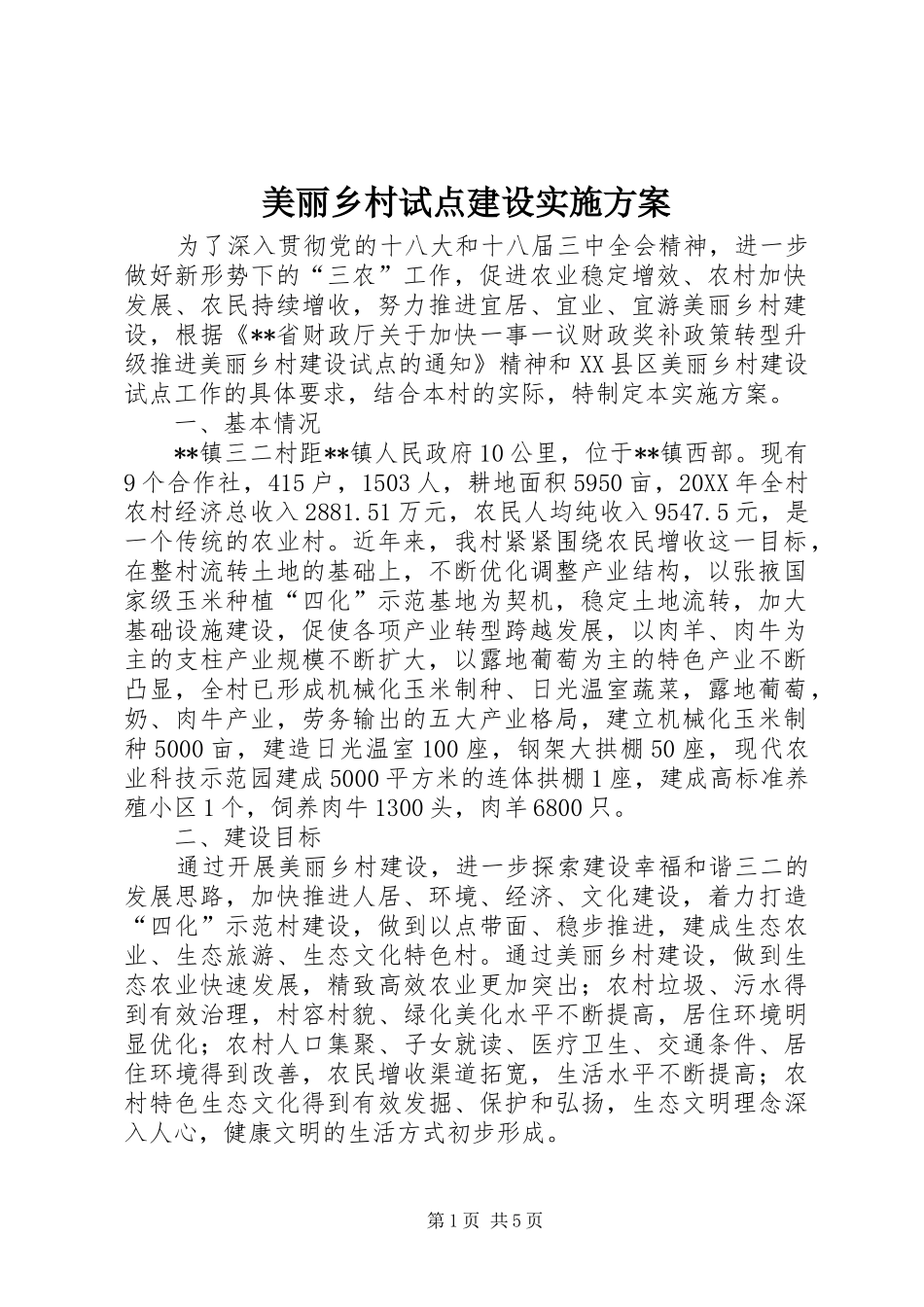 美丽乡村试点建设实施方案

为了深入贯彻党的十八大和十八届三中全会精神，进一步做好新形势下的“三农”工作，促进农业稳定增效、农村加快发展、农民持续增收，努力推进宜居、宜业、宜游美丽乡村建设，根据《**省财政厅关于加快一事一议财政奖补政策转型升级推进美丽乡村建设试点的通知》精神和XX县区美丽乡村建设试点工作的具体要求，结合本村的实际，特制定本实施方案。

一、基本情况

**镇三二村距**镇人民政府10公里，位于**镇西部。现有9个合作社，415户，1503人，耕地面积5950亩，20XX年全村农村经济总收入2881.51万元，农民人均纯收入9547.5元，是一个传统的农业村。近年来，我村紧紧围绕农民增收这一目标，在整村流转土地的基础上，不断优化调整产业结构，以张掖国家级玉米种植“四化”示范基地为契机，稳定土地流转，加大基础设施建设，促使各项产业转型跨越发展，以肉羊、肉牛为主的支柱产业规模不断扩大，以露地葡萄为主的特色产业不断凸显，全村已形成机械化玉米制种、日光温室蔬菜，露地葡萄，奶、肉牛产业，劳务输出的五大产业格局，建立机械化玉米制种5000亩，建造日光温室100座，钢架大拱棚50座，现代农业科技示范园建成5000平方米的连体拱棚1座，建成高标准养殖小区1个，饲养肉牛1300头，肉羊6800只。

二、建设目标

通过开展美丽乡村建设，进一步探索建设幸福和谐三二的发展思路，加快推进人居、环境、经济、文化建设，着力打造“四化”示范村建设，做到以点带面、稳步推进，建成生态农业、生态旅游、生态文化特色村。通过美丽乡村建设，做到生态农业快速发展，精致高效农业更加突出；农村垃圾、污水得到有效治理，村容村貌、绿化美化水平不断提高，居住环境明显优化；农村人口集聚、子女就读、医疗卫生、交通条件、居住环境得到改善，农民增收渠道拓宽，生活水平不断提高；农村特色生态文化得到有效发掘、保护和弘扬，生态文明理念深入人心，健康文明的生活方式初步形成。

第1页 共5页